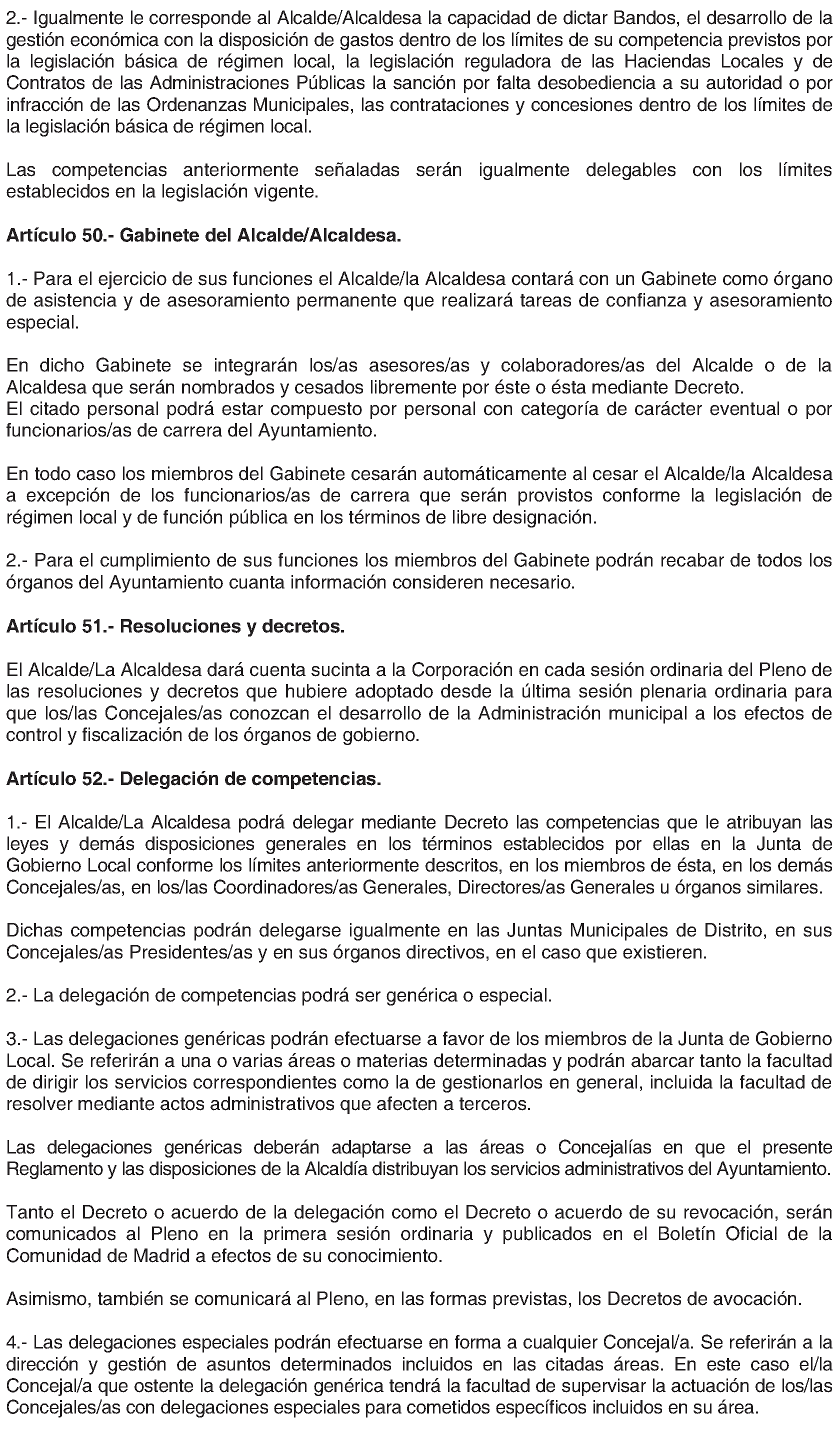 2.- Igualmente le corresponde al Alcalde/Alcaldesa la capacidad de dictar Bandos, el desarrollo de la gestión económica con la disposición de gastos dentro de los límites de su competencia previstos por la legislación básica de régimen local, la legislación reguladora de las Haciendas Locales y de Contratos de las Administraciones Públicas la sanción por falta desobediencia a su autoridad o por infracción de las Ordenanzas Municipales, las contrataciones y concesiones dentro de los límites de la legislación básica de régimen local.

Las competencias anteriormente señaladas serán igualmente delegables con los límites establecidos en la legislación vigente.

Artículo 50.- Gabinete del Alcalde/Alcaldesa.

1.- Para el ejercicio de sus funciones el Alcalde/la Alcaldesa contará con un Gabinete como órgano de asistencia y de asesoramiento permanente que realizará tareas de confianza y asesoramiento especial.

En dicho Gabinete se integrarán los/as asesores/as y colaboradores/as del Alcalde o de la Alcaldesa que serán nombrados y cesados libremente por éste o ésta mediante Decreto.
El citado personal podrá estar compuesto por personal con categoría de carácter eventual o por funcionarios/as de carrera del Ayuntamiento.

En todo caso los miembros del Gabinete cesarán automáticamente al cesar el Alcalde/la Alcaldesa a excepción de los funcionarios/as de carrera que serán provistos conforme la legislación de régimen local y de función pública en los términos de libre designación.

2.- Para el cumplimiento de sus funciones los miembros del Gabinete podrán recabar de todos los órganos del Ayuntamiento cuanta información consideren necesario.

Artículo 51.- Resoluciones y decretos.

El Alcalde/La Alcaldesa dará cuenta sucinta a la Corporación en cada sesión ordinaria del Pleno de las resoluciones y decretos que hubiere adoptado desde la última sesión plenaria ordinaria para que los/las Concejales/as conozcan el desarrollo de la Administración municipal a los efectos de control y fiscalización de los órganos de gobierno.

Artículo 52.- Delegación de competencias.

1.- El Alcalde/La Alcaldesa podrá delegar mediante Decreto las competencias que le atribuyan las leyes y demás disposiciones generales en los términos establecidos por ellas en la Junta de Gobierno Local conforme los límites anteriormente descritos, en los miembros de ésta, en los demás Concejales/as, en los/las Coordinadores/as Generales, Directores/as Generales u órganos similares.

Dichas competencias podrán delegarse igualmente en las Juntas Municipales de Distrito, en sus Concejales/as Presidentes/as y en sus órganos directivos, en el caso que existieren.

2.- La delegación de competencias podrá ser genérica o especial.

3.- Las delegaciones genéricas podrán efectuarse a favor de los miembros de la Junta de Gobierno Local. Se referirán a una o varias áreas o materias determinadas y podrán abarcar tanto la facultad de dirigir los servicios correspondientes como la de gestionarlos en general, incluida la facultad de resolver mediante actos administrativos que afecten a terceros.

Las delegaciones genéricas deberán adaptarse a las áreas o Concejalías en que el presente Reglamento y las disposiciones de la Alcaldía distribuyan los servicios administrativos del Ayuntamiento.

Tanto el Decreto o acuerdo de la delegación como el Decreto o acuerdo de su revocación, serán comunicados al Pleno en la primera sesión ordinaria y publicados en el Boletín Oficial de la Comunidad de Madrid a efectos de su conocimiento.

Asimismo, también se comunicará al Pleno, en las formas previstas, los Decretos de avocación.

4.- Las delegaciones especiales podrán efectuarse en forma a cualquier Concejal/a. Se referirán a la dirección y gestión de asuntos determinados incluidos en las citadas áreas. En este caso el/la Concejal/a que ostente la delegación genérica tendrá la facultad de supervisar la actuación de los/las Concejales/as con delegaciones especiales para cometidos específicos incluidos en su área.